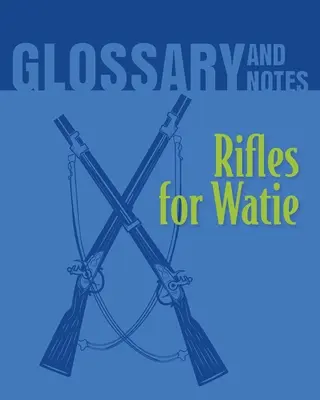 GLOSSARY AND NOTES

Rifles for Watie